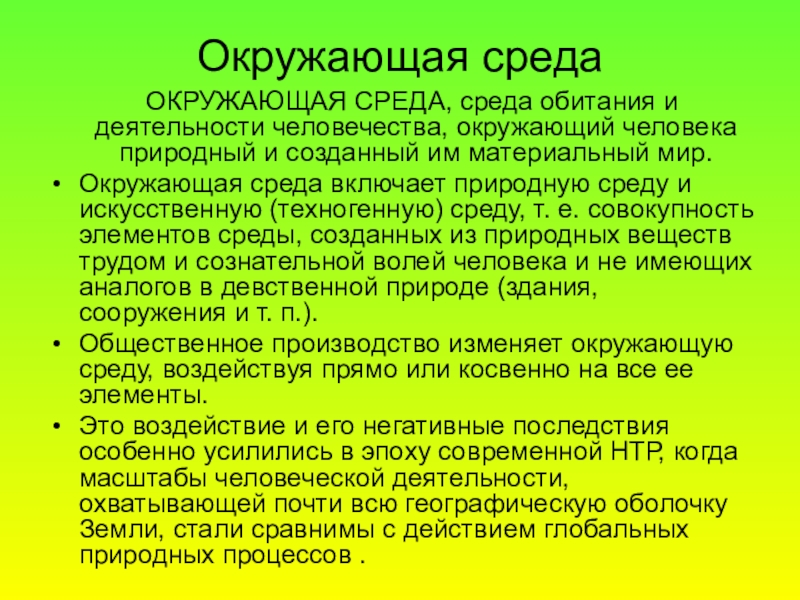 Окружающая среда

ОКРУЖАЮЩАЯ СРЕДА, среда обитания и деятельности человечества, окружающий человека природный и созданный им материальный мир.

• Окружающая среда включает природную среду и искусственную (техногенную) среду, т. е. совокупность элементов среды, созданных из природных веществ трудом и сознательной волей человека и не имеющих аналогов в девственной природе (здания, сооружения и т. п.).
• Общественное производство изменяет окружающую среду, воздействуя прямо или косвенно на все ее элементы.
• Это воздействие и его негативные последствия особенно усилились в эпоху современной НТР, когда масштабы человеческой деятельности, охватывающей почти всю географическую оболочку Земли, стали сравнимы с действием глобальных природных процессов .